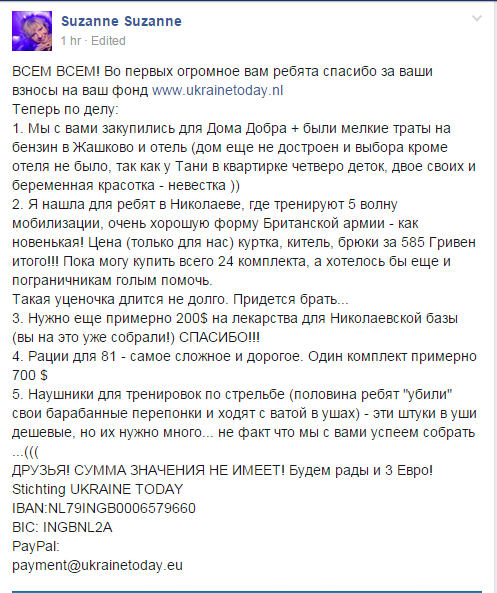 Suzanne Suzanne
1 hr · Edited

ВСЕМ ВСЕМ! Во первых огромное вам ребята спасибо за ваши взносы на ваш фонд www.ukrainetoday.nl
Теперь по делу:
1. Мы с вами закупились для Дома Добра + были мелкие траты на бензин в Жашково и отель (дом еще не достроен и выбора кроме отеля не было, так как у Тани в квартирке четверо деток, двое своих и беременная красотка - невестка ))
2. Я нашла для ребят в Николаеве, где тренируют 5 волну мобилизации, очень хорошую форму Британской армии - как новенькая! Цена (только для нас) куртка, китель, брюки за 585 Гривен итого!!! Пока могу купить всего 24 комплекта, а хотелось бы еще и пограничникам голым помочь.
Такая уценочка длится не долго. Придется брать...
3. Нужно еще примерно 200$ на лекарства для Николаевской базы (вы на это уже собрали!) СПАСИБО!!!
4. Рации для 81 - самое сложное и дорогое. Один комплект примерно 700 $
5. Наушники для тренировок по стрельбе (половина ребят "убили" свои барабанные перепонки и ходят с ватой в ушах) - эти штуки в уши дешевые, но их нужно много... не факт что мы с вами успеем собрать ...(((
ДРУЗЬЯ! СУММА ЗНАЧЕНИЯ НЕ ИМЕЕТ! Будем рады и 3 Евро!
Stichting UKRAINE TODAY
IBAN:NL79INGB0006579660
BIC: INGBNL2A
PayPal:
payment@ukrainetoday.eu